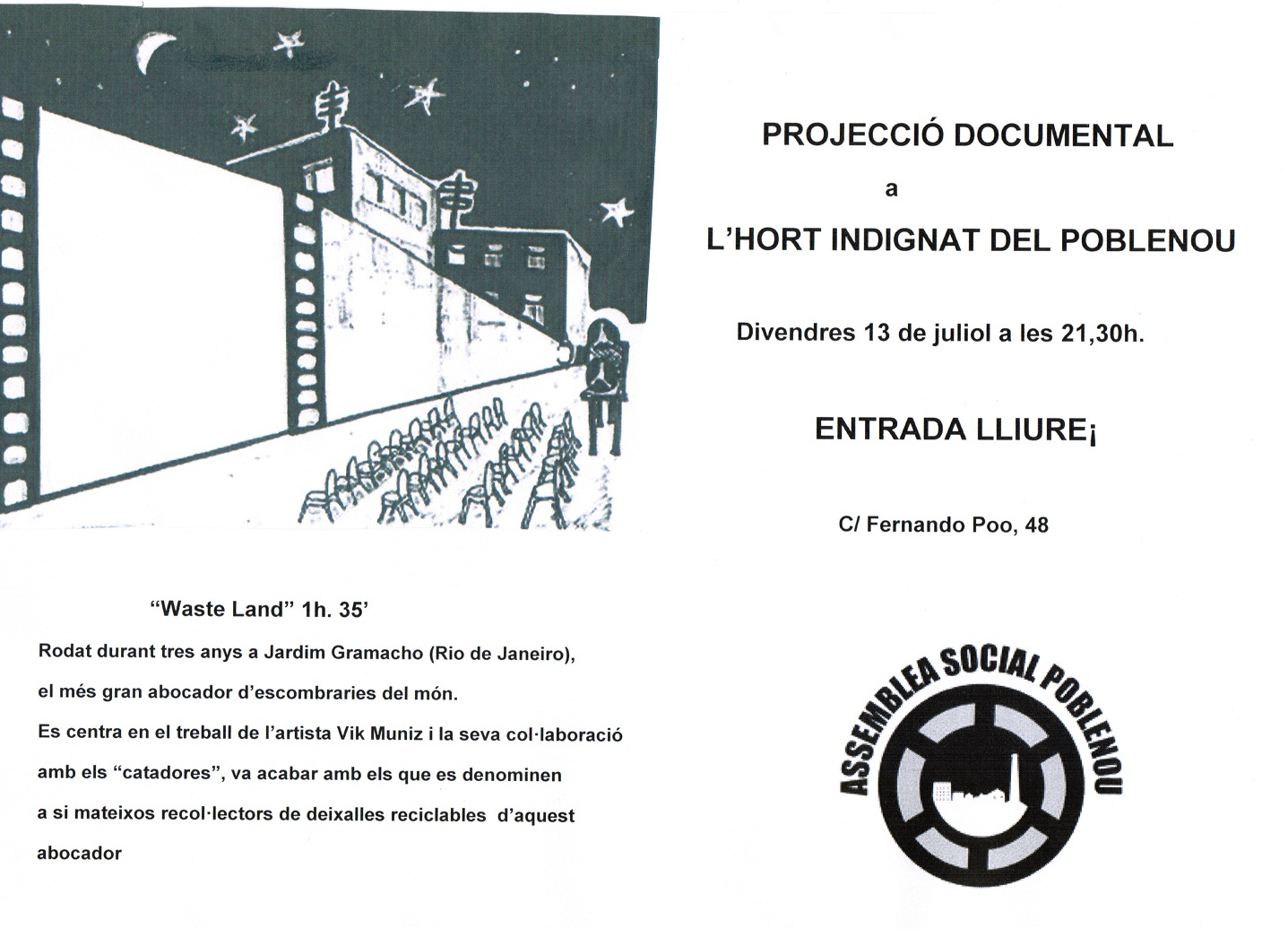 PROJECCIÓ DOCUMENTAL

a

L'HORT INDIGNAT DEL POBLENOU

Divendres 13 de juliol a les 21,30h.

ENTRADA LLIURE¡

C/ Fernando Poo, 48

"Waste Land" 1h. 35'

Rodat durant tres anys a Jardim Gramacho (Rio de Janeiro), el més gran abocador d'escombraries del món. Es centra en el treball de l'artista Vik Muniz i la seva col·laboració amb els "catadores", va acabar amb els que es denominen a si mateixos recol·lectors de deixalles reciclables d'aquest abocador

ASSEMBLEA SOCIAL POBLENOU